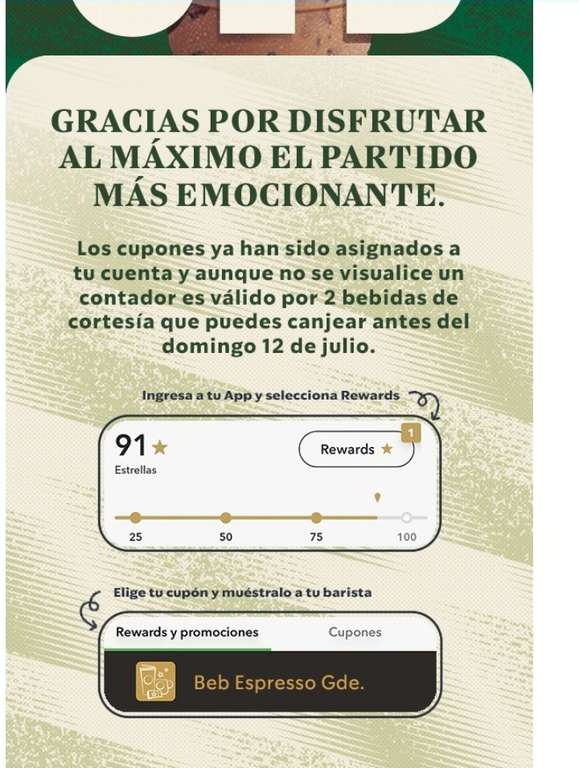 GRACIAS POR DISFRUTAR AL MÁXIMO EL PARTIDO MÁS EMOCIONANTE.

Los cupones ya han sido asignados a tu cuenta y aunque no se visualice un contador es válido por 2 bebidas de cortesía que puedes canjear antes del domingo 12 de julio.

Ingresa a tu App y selecciona Rewards

91 ★
Estrellas

Rewards ★

1

25
50
75
100

Elige tu cupón y muéstralo a tu barista

Rewards y promociones
Cupones

Beb Espresso Gde.